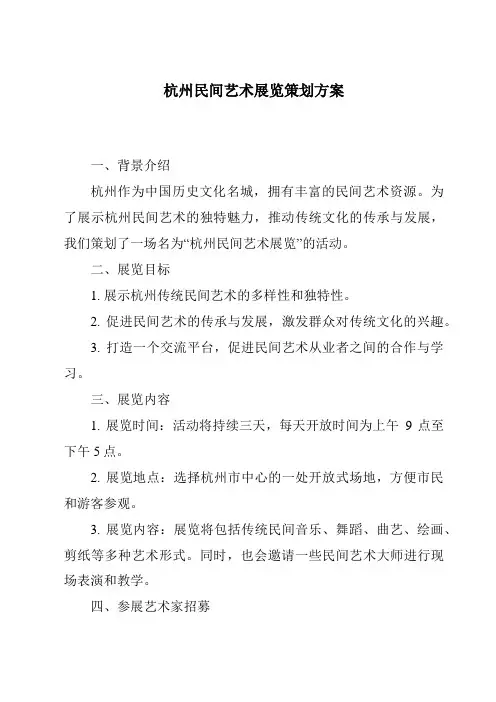 杭州民间艺术展览策划方案

一、背景介绍

杭州作为中国历史文化名城，拥有丰富的民间艺术资源。为了展示杭州民间艺术的独特魅力，推动传统文化的传承与发展，我们策划了一场名为“杭州民间艺术展览”的活动。

二、展览目标

1. 展示杭州传统民间艺术的多样性和独特性。

2. 促进民间艺术的传承与发展，激发群众对传统文化的兴趣。

3. 打造一个交流平台，促进民间艺术从业者之间的合作与学习。

三、展览内容

1. 展览时间：活动将持续三天，每天开放时间为上午 9 点至下午 5 点。

2. 展览地点：选择杭州市中心的一处开放式场地，方便市民和游客参观。

3. 展览内容：展览将包括传统民间音乐、舞蹈、曲艺、绘画、剪纸等多种艺术形式。同时，也会邀请一些民间艺术大师进行现场表演和教学。

四、参展艺术家招募